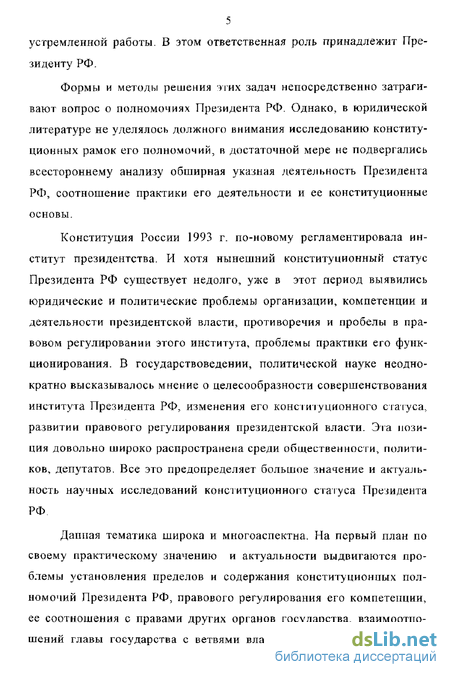 5

устремленной работы. В этом ответственная роль принадлежит Президенту РФ.

Формы и методы решения этих задач непосредственно затрагивают вопрос о полномочиях Президента РФ. Однако, в юридической литературе не уделялось должного внимания исследованию конституционных рамок его полномочий, в достаточной мере не подвергались всестороннему анализу обширная указная деятельность Президента РФ, соотношение практики его деятельности и ее конституционные основы.

Конституция России 1993 г. по-новому регламентировала институт президентства. И хотя нынешний конституционный статус Президента РФ существует недолго, уже в этот период выявились юридические и политические проблемы организации, компетенции и деятельности президентской власти, противоречия и пробелы в правовом регулировании этого института, проблемы практики его функционирования. В государствоведении, политической науке неоднократно высказывалось мнение о целесообразности совершенствования института Президента РФ, изменения его конституционного статуса, развитии правового регулирования президентской власти. Эта позиция довольно широко распространена среди общественности, политиков, депутатов. Все это предопределяет большое значение и актуальность научных исследований конституционного статуса Президента РФ.

Данная тематика широка и многоаспектна. На первый план по своему практическому значению и актуальности выдвигаются проблемы установления пределов и содержания конституционных полномочий Президента РФ, правового регулирования его компетенции, ее соотношения с правами других органов государства, взаимоотношений главы государства с ветвями вла

dsLib.net
библиотека диссертаций